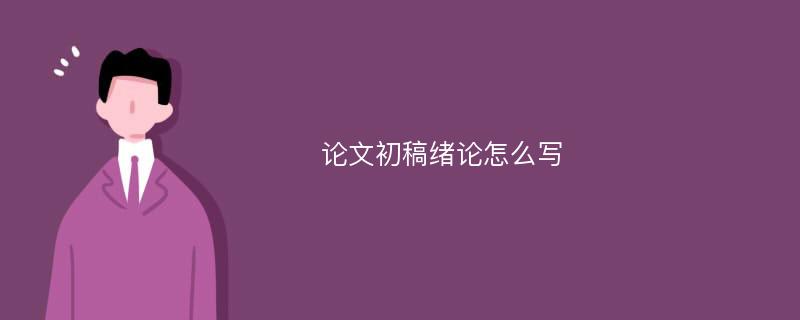 论文初稿绪论怎么写